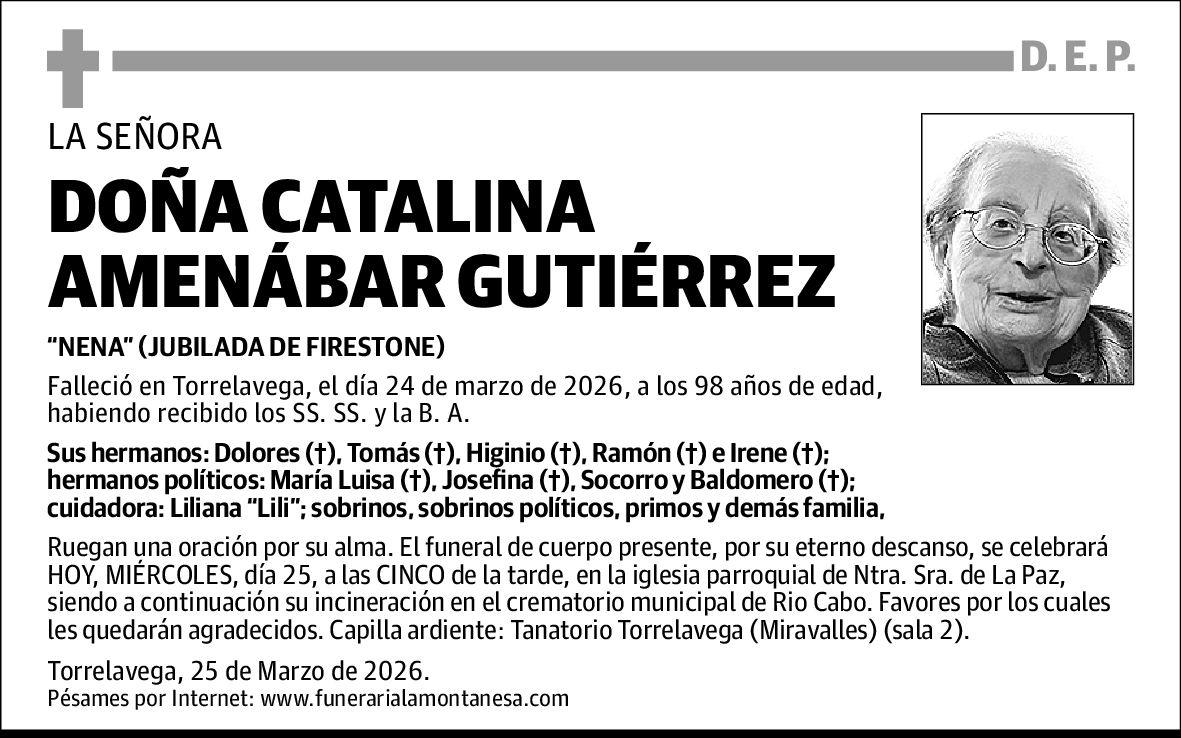 D. E. P.

LA SEÑORA

DOÑA CATALINA AMENÁBAR GUTIÉRREZ

"NENA" (JUBILADA DE FIRESTONE)

Falleció en Torrelavega, el día 24 de marzo de 2026, a los 98 años de edad, habiendo recibido los SS. SS. y la B. A.

Sus hermanos: Dolores (†), Tomás (†), Higinio (†), Ramón (†) e Irene (†); hermanos políticos: María Luisa (†), Josefina (†), Socorro y Baldomero (†); cuidadora: Liliana "Lili"; sobrinos, sobrinos políticos, primos y demás familia,

Ruegan una oración por su alma. El funeral de cuerpo presente, por su eterno descanso, se celebrará HOY, MIÉRCOLES, día 25, a las CINCO de la tarde, en la iglesia parroquial de Ntra. Sra. de La Paz, siendo a continuación su incineración en el crematorio municipal de Rio Cabo. Favores por los cuales les quedarán agradecidos. Capilla ardiente: Tanatorio Torrelavega (Miravalles) (sala 2).

Torrelavega, 25 de Marzo de 2026.
Pésames por Internet: www.funerarialamontanesa.com